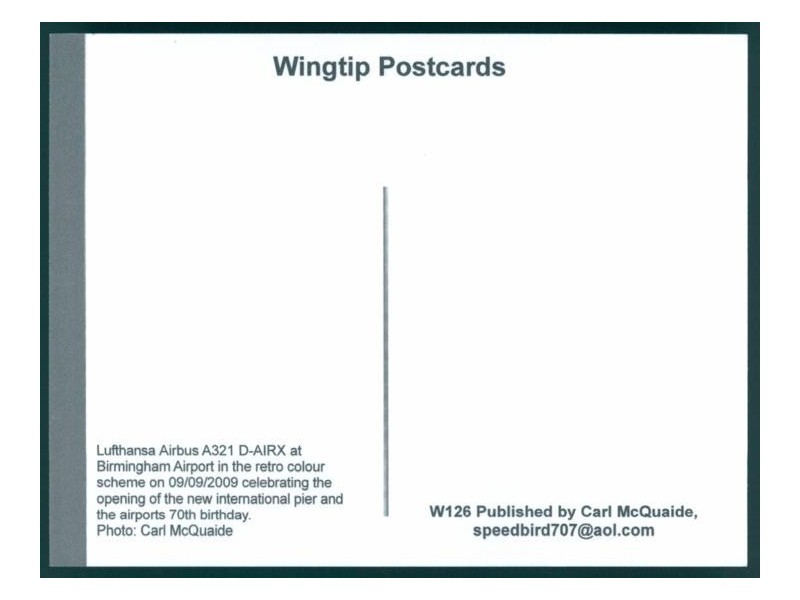 Wingtip Postcards

Lufthansa Airbus A321 D-AIRX at Birmingham Airport in the retro colour scheme on 09/09/2009 celebrating the opening of the new international pier and the airports 70th birthday.
Photo: Carl McQuaide

W126 Published by Carl McQuaide,
speedbird707@aol.com